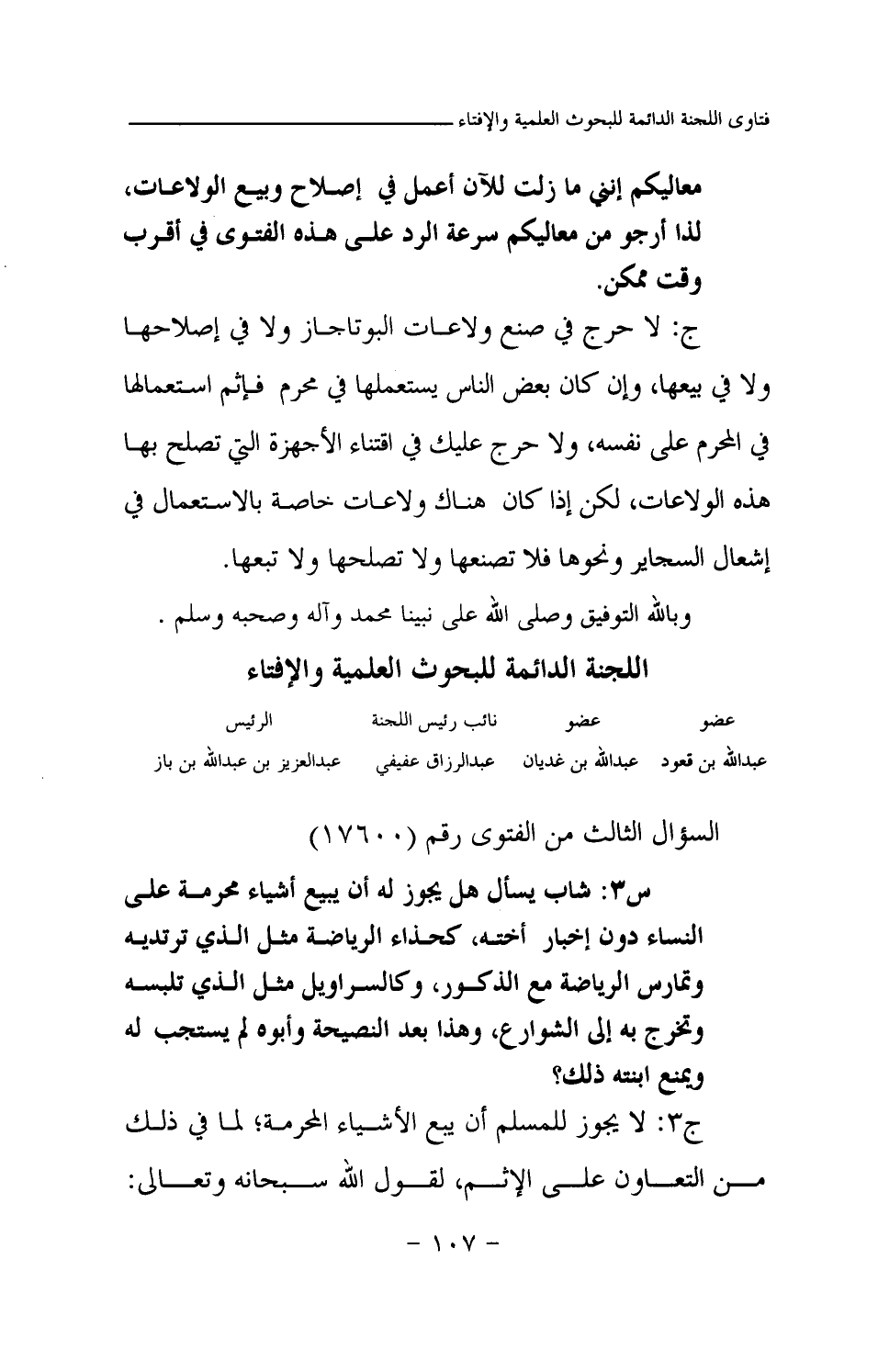 فتاوى اللجنة الدائمة للبحوث العلمية والإفتاء

معاليكم إنني ما زلت للآن أعمل في إصلاح وبيع الولاعات، لذا أرجو من معاليكم سرعة الرد على هذه الفتوى في أقرب وقت ممكن.

ج: لا حرج في صنع ولاعات البوتاجاز ولا في إصلاحها ولا في بيعها، وإن كان بعض الناس يستعملها في محرم فإثم استعمالها في المحرم على نفسه، ولا حرج عليك في اقتناء الأجهزة التي تصلح بها هذه الولاعات، لكن إذا كان هناك ولاعات خاصة بالاستعمال في إشعال السجاير ونحوها فلا تصنعها ولا تصلحها ولا تبعها.

وبالله التوفيق وصلى الله على نبينا محمد وآله وصحبه وسلم .

اللجنة الدائمة للبحوث العلمية والإفتاء

| عضو | عضو | نائب رئيس اللجنة | الرئيس |
|---|---|---|---|
| عبدالله بن قعود | عبدالله بن غديان | عبدالرزاق عفيفي | عبدالعزيز بن عبدالله بن باز |

السؤال الثالث من الفتوى رقم (١٧٦٠٠)

س٣: شاب يسأل هل يجوز له أن يبيع أشياء محرمة على النساء دون إخبار أخته، كحذاء الرياضة مثل الذي ترتديه وتمارس الرياضة مع الذكور، وكالسراويل مثل الذي تلبسه وتخرج به إلى الشوارع، وهذا بعد النصيحة وأبوه لم يستجب له ويمنع ابنته ذلك؟

ج٣: لا يجوز للمسلم أن يبع الأشياء المحرمة؛ لما في ذلك من التعاون على الإثم، لقول الله سبحانه وتعالى:

- ١٠٧ -